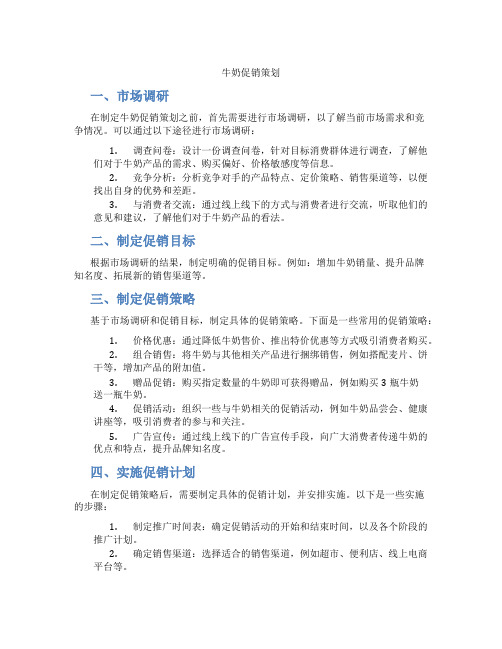 牛奶促销策划

一、市场调研

在制定牛奶促销策划之前，首先需要进行市场调研，以了解当前市场需求和竞争情况。可以通过以下途径进行市场调研：

1. 调查问卷：设计一份调查问卷，针对目标消费群体进行调查，了解他们对于牛奶产品的需求、购买偏好、价格敏感度等信息。

2. 竞争分析：分析竞争对手的产品特点、定价策略、销售渠道等，以便找出自身的优势和差距。

3. 与消费者交流：通过线上线下的方式与消费者进行交流，听取他们的意见和建议，了解他们对于牛奶产品的看法。

二、制定促销目标

根据市场调研的结果，制定明确的促销目标。例如：增加牛奶销量、提升品牌知名度、拓展新的销售渠道等。

三、制定促销策略

基于市场调研和促销目标，制定具体的促销策略。下面是一些常用的促销策略：

1. 价格优惠：通过降低牛奶售价、推出特价优惠等方式吸引消费者购买。

2. 组合销售：将牛奶与其他相关产品进行捆绑销售，例如搭配麦片、饼干等，增加产品的附加值。

3. 赠品促销：购买指定数量的牛奶即可获得赠品，例如购买 3 瓶牛奶送一瓶牛奶。

4. 促销活动：组织一些与牛奶相关的促销活动，例如牛奶品尝会、健康讲座等，吸引消费者的参与和关注。

5. 广告宣传：通过线上线下的广告宣传手段，向广大消费者传递牛奶的优点和特点，提升品牌知名度。

四、实施促销计划

在制定促销策略后，需要制定具体的促销计划，并安排实施。以下是一些实施的步骤：

1. 制定推广时间表：确定促销活动的开始和结束时间，以及各个阶段的推广计划。

2. 确定销售渠道：选择适合的销售渠道，例如超市、便利店、线上电商平台等。